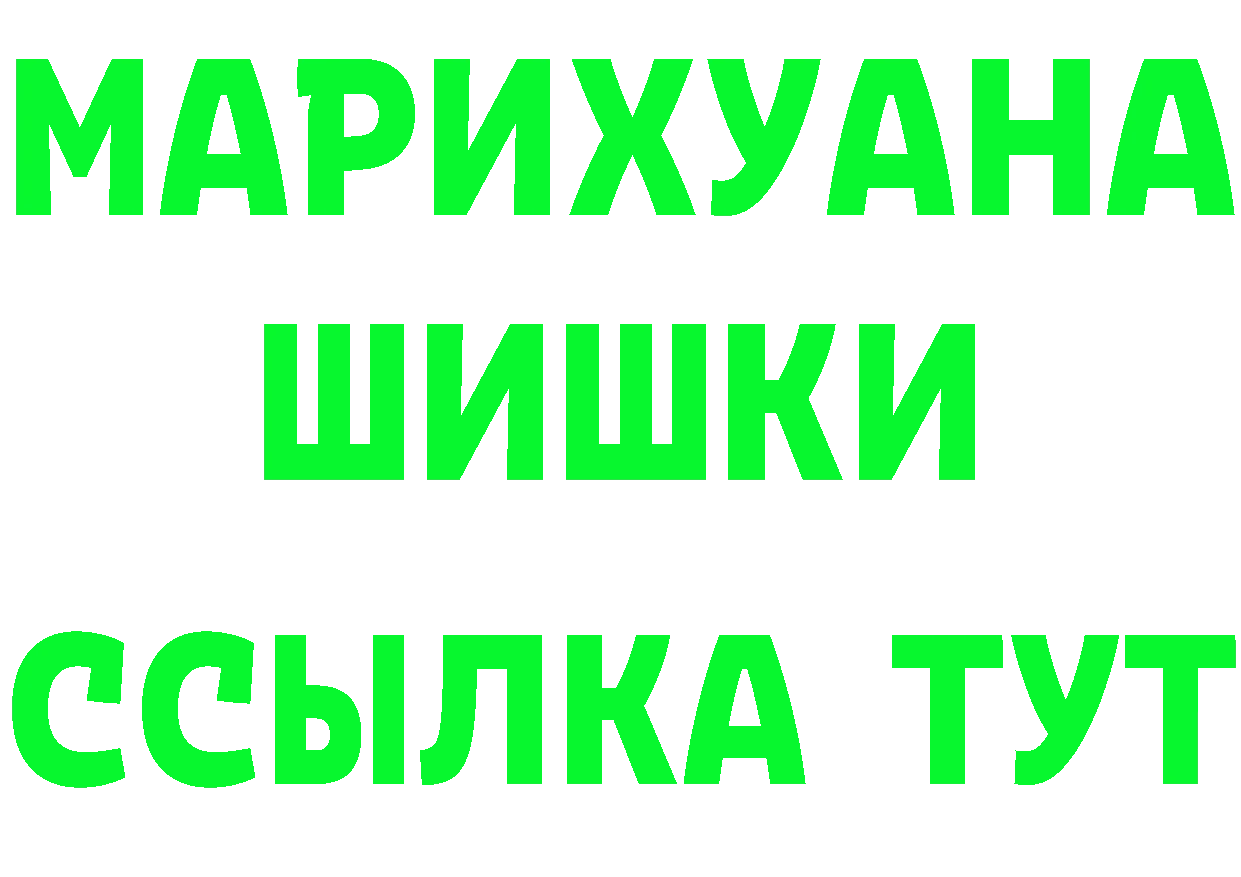 МАРИХУАНА
ШИШКИ
ССЫЛКА ТУТ